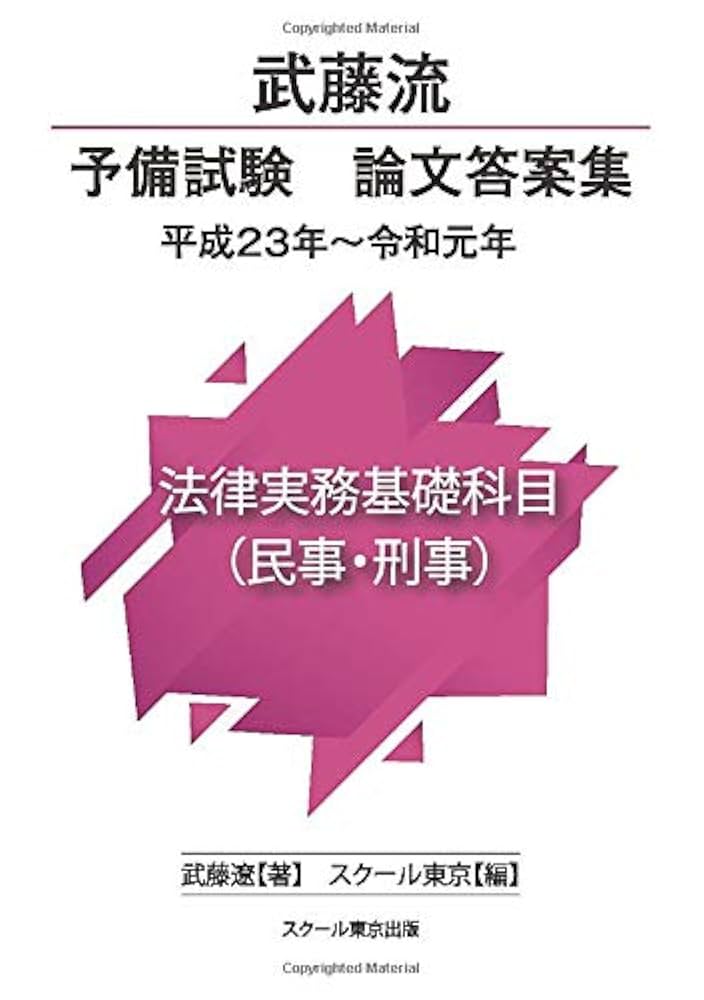 Copyrighted Material

武藤流

予備試験　論文答案集

平成23年～令和元年

法律実務基礎科目
（民事・刑事）

武藤遼【著】　スクール東京【編】

スクール東京出版

Copyrighted Material